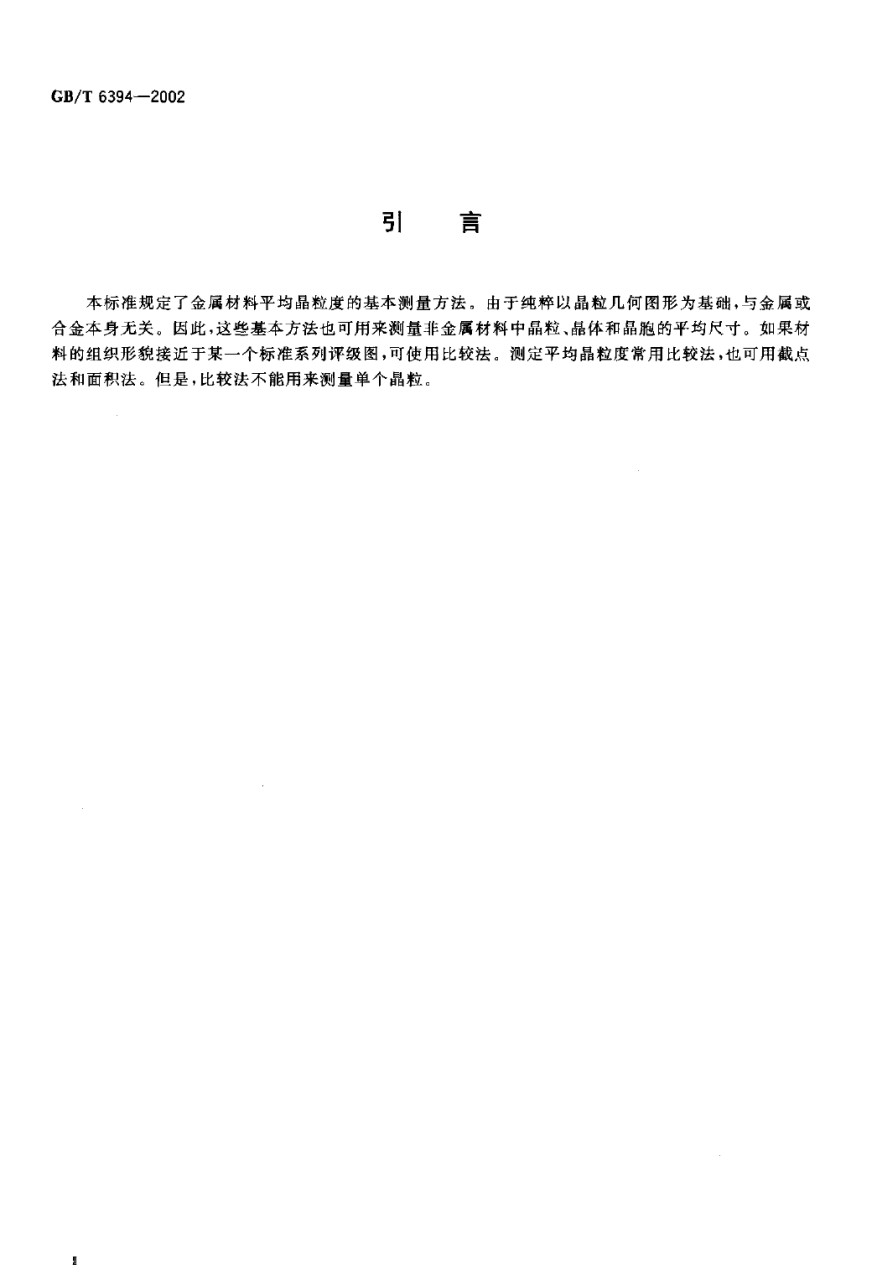 GB/T 6394—2002

引　言

本标准规定了金属材料平均晶粒度的基本测量方法。由于纯粹以晶粒几何图形为基础，与金属或合金本身无关。因此，这些基本方法也可用来测量非金属材料中晶粒、晶体和晶胞的平均尺寸。如果材料的组织形貌接近于某一个标准系列评级图，可使用比较法。测定平均晶粒度常用比较法，也可用截点法和面积法。但是，比较法不能用来测量单个晶粒。

II